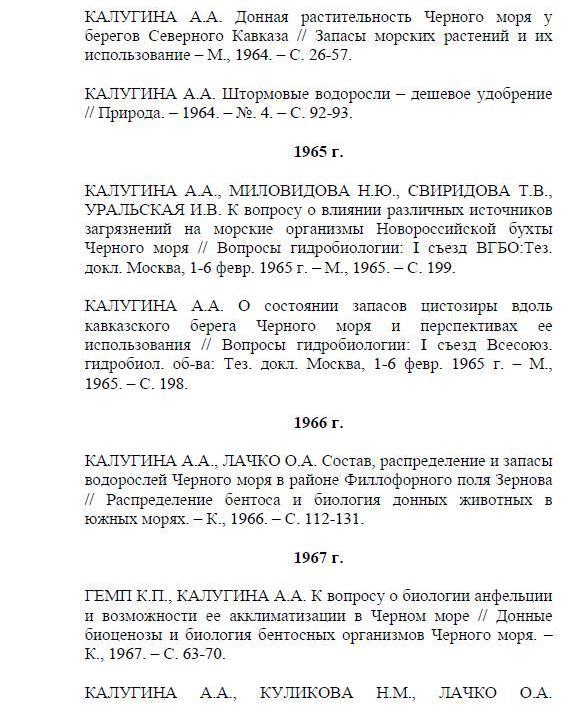 КАЛУГИНА А.А. Донная растительность Черного моря у берегов Северного Кавказа // Запасы морских растений и их использование – М., 1964. – С. 26-57.

КАЛУГИНА А.А. Штормовые водоросли – дешевое удобрение // Природа. – 1964. – №. 4. – С. 92-93.

1965 г.

КАЛУГИНА А.А., МИЛОВИДОВА Н.Ю., СВИРИДОВА Т.В., УРАЛЬСКАЯ И.В. К вопросу о влиянии различных источников загрязнений на морские организмы Новороссийской бухты Черного моря // Вопросы гидробиологии: I съезд ВГБО:Тез. докл. Москва, 1-6 февр. 1965 г. – М., 1965. – С. 199.

КАЛУГИНА А.А. О состоянии запасов цистозиры вдоль кавказского берега Черного моря и перспективах ее использования // Вопросы гидробиологии: I съезд Всесоюз. гидробиол. об-ва: Тез. докл. Москва, 1-6 февр. 1965 г. – М., 1965. – С. 198.

1966 г.

КАЛУГИНА А.А., ЛАЧКО О.А. Состав, распределение и запасы водорослей Черного моря в районе Филлофорного поля Зернова // Распределение бентоса и биология донных животных в южных морях. – К., 1966. – С. 112-131.

1967 г.

ГЕМП К.П., КАЛУГИНА А.А. К вопросу о биологии анфельции и возможности ее акклиматизации в Черном море // Донные биоценозы и биология бентосных организмов Черного моря. – К., 1967. – С. 63-70.

КАЛУГИНА А.А., КУЛИКОВА Н.М., ЛАЧКО О.А.